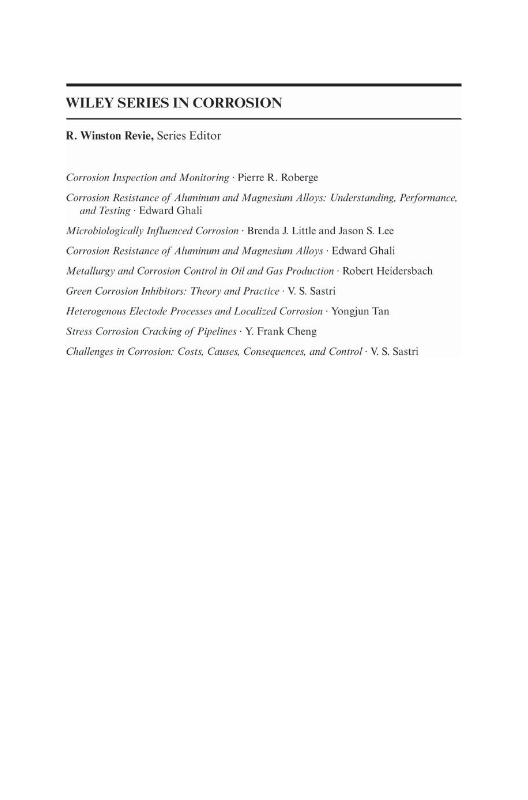 WILEY SERIES IN CORROSION

R. Winston Revie, Series Editor

Corrosion Inspection and Monitoring · Pierre R. Roberge

Corrosion Resistance of Aluminum and Magnesium Alloys: Understanding, Performance, and Testing · Edward Ghali

Microbiologically Influenced Corrosion · Brenda J. Little and Jason S. Lee

Corrosion Resistance of Aluminum and Magnesium Alloys · Edward Ghali

Metallurgy and Corrosion Control in Oil and Gas Production · Robert Heidersbach

Green Corrosion Inhibitors: Theory and Practice · V. S. Sastri

Heterogenous Electode Processes and Localized Corrosion · Yongjun Tan

Stress Corrosion Cracking of Pipelines · Y. Frank Cheng

Challenges in Corrosion: Costs, Causes, Consequences, and Control · V. S. Sastri